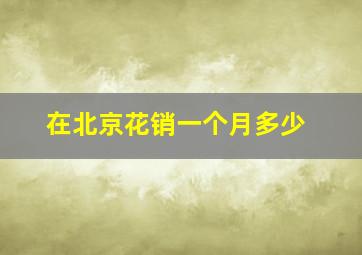 在北京花销一个月多少